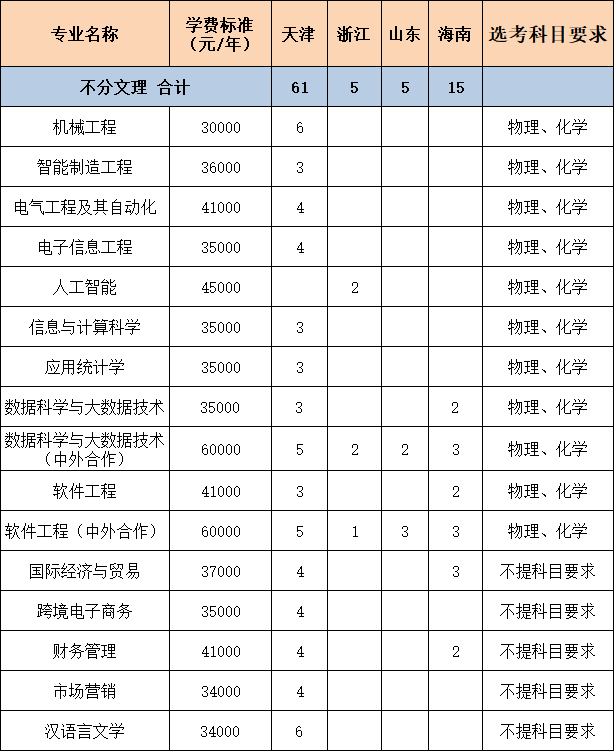 | 专业名称 | 学费标准（元/年） | 天津 | 浙江 | 山东 | 海南 | 选考科目要求 |
|---|---|---|---|---|---|---|
| 不分文理 合计 | | 61 | 5 | 5 | 15 | |
| 机械工程 | 30000 | 6 | | | | 物理、化学 |
| 智能制造工程 | 36000 | 3 | | | | 物理、化学 |
| 电气工程及其自动化 | 41000 | 4 | | | | 物理、化学 |
| 电子信息工程 | 35000 | 4 | | | | 物理、化学 |
| 人工智能 | 45000 | | 2 | | | 物理、化学 |
| 信息与计算科学 | 35000 | 3 | | | | 物理、化学 |
| 应用统计学 | 35000 | 3 | | | | 物理、化学 |
| 数据科学与大数据技术 | 35000 | 3 | | | 2 | 物理、化学 |
| 数据科学与大数据技术（中外合作） | 60000 | 5 | 2 | 2 | 3 | 物理、化学 |
| 软件工程 | 41000 | 3 | | | 2 | 物理、化学 |
| 软件工程（中外合作） | 60000 | 5 | 1 | 3 | 3 | 物理、化学 |
| 国际经济与贸易 | 37000 | 4 | | | 3 | 不提科目要求 |
| 跨境电子商务 | 35000 | 4 | | | | 不提科目要求 |
| 财务管理 | 41000 | 4 | | | 2 | 不提科目要求 |
| 市场营销 | 34000 | 4 | | | | 不提科目要求 |
| 汉语言文学 | 34000 | 6 | | | | 不提科目要求 |